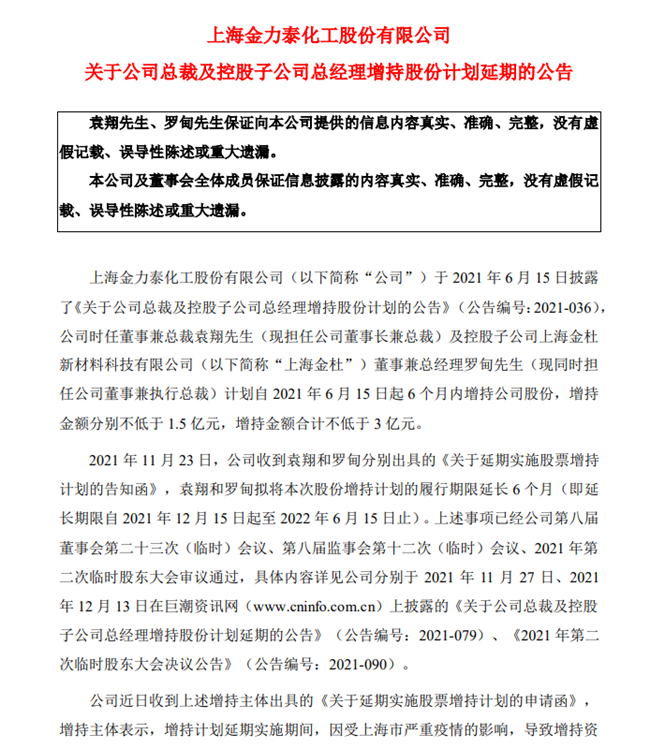 上海金力泰化工股份有限公司
关于公司总裁及控股子公司总经理增持股份计划延期的公告

袁翔先生、罗甸先生保证向本公司提供的信息内容真实、准确、完整，没有虚假记载、误导性陈述或重大遗漏。

本公司及董事会全体成员保证信息披露的内容真实、准确、完整，没有虚假记载、误导性陈述或重大遗漏。

上海金力泰化工股份有限公司（以下简称“公司”）于 2021 年 6 月 15 日披露了《关于公司总裁及控股子公司总经理增持股份计划的公告》（公告编号：2021-036），公司时任董事兼总裁袁翔先生（现担任公司董事长兼总裁）及控股子公司上海金杜新材料科技有限公司（以下简称“上海金杜”）董事兼总经理罗甸先生（现同时担任公司董事兼执行总裁）计划自 2021 年 6 月 15 日起 6 个月内增持公司股份，增持金额分别不低于 1.5 亿元，增持金额合计不低于 3 亿元。

2021 年 11 月 23 日，公司收到袁翔和罗甸分别出具的《关于延期实施股票增持计划的告知函》，袁翔和罗甸拟将本次股份增持计划的履行期限延长 6 个月（即延长期限自 2021 年 12 月 15 日起至 2022 年 6 月 15 日止）。上述事项已经公司第八届董事会第二十三次（临时）会议、第八届监事会第十二次（临时）会议、2021 年第二次临时股东大会审议通过，具体内容详见公司分别于 2021 年 11 月 27 日、2021 年 12 月 13 日在巨潮资讯网（www.cninfo.com.cn）上披露的《关于公司总裁及控股子公司总经理增持股份计划延期的公告》（公告编号：2021-079）、《2021 年第二次临时股东大会决议公告》（公告编号：2021-090）。

公司近日收到上述增持主体出具的《关于延期实施股票增持计划的申请函》，增持主体表示，增持计划延期实施期间，因受上海市严重疫情的影响，导致增持资